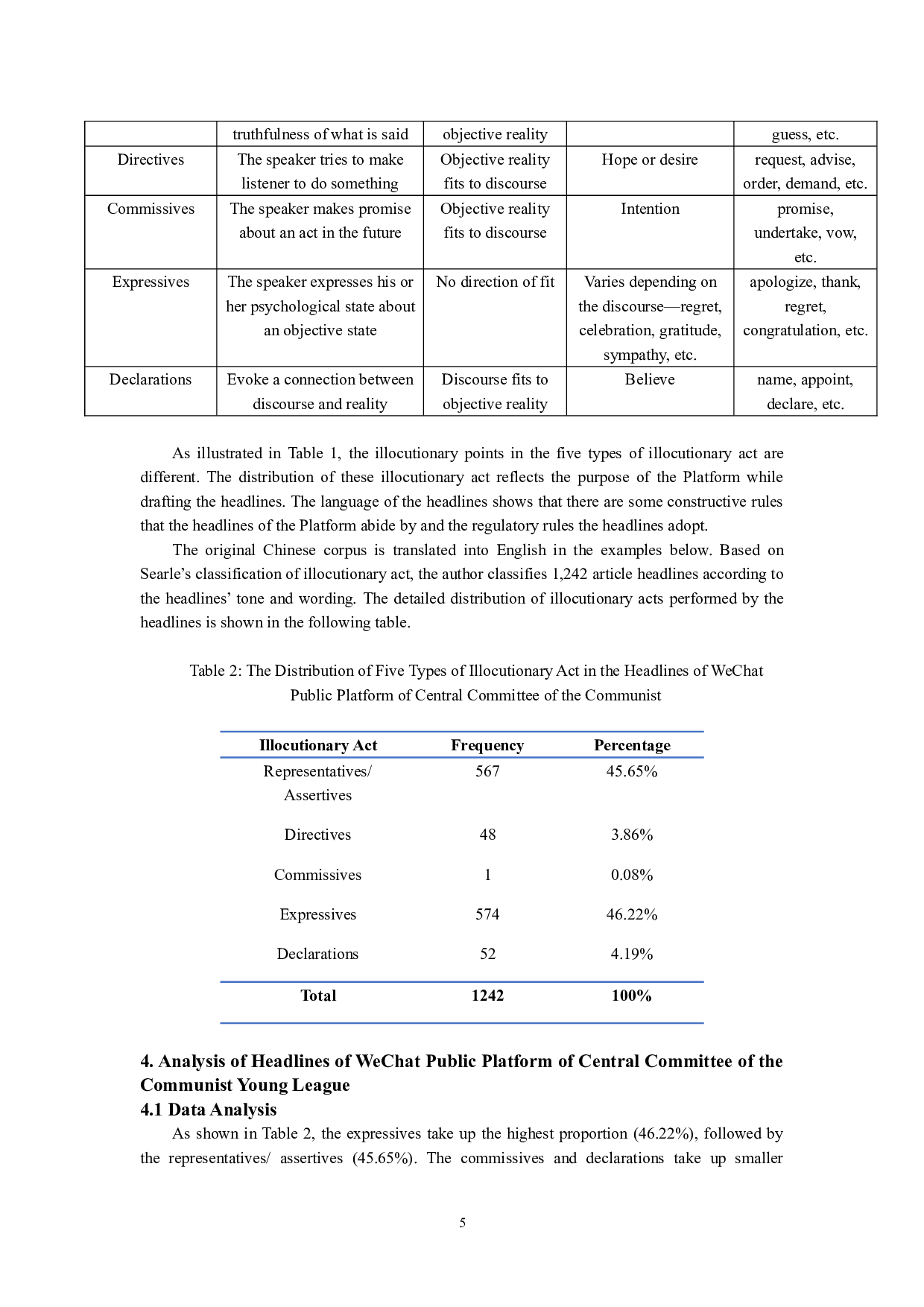 |  | truthfulness of what is said | objective reality |  | guess, etc. |
|---|---|---|---|---|
| Directives | The speaker tries to make listener to do something | Objective reality fits to discourse | Hope or desire | request, advise, order, demand, etc. |
| Commissives | The speaker makes promise about an act in the future | Objective reality fits to discourse | Intention | promise, undertake, vow, etc. |
| Expressives | The speaker expresses his or her psychological state about an objective state | No direction of fit | Varies depending on the discourse—regret, celebration, gratitude, sympathy, etc. | apologize, thank, regret, congratulation, etc. |
| Declarations | Evoke a connection between discourse and reality | Discourse fits to objective reality | Believe | name, appoint, declare, etc. |

As illustrated in Table 1, the illocutionary points in the five types of illocutionary act are different. The distribution of these illocutionary act reflects the purpose of the Platform while drafting the headlines. The language of the headlines shows that there are some constructive rules that the headlines of the Platform abide by and the regulatory rules the headlines adopt.

The original Chinese corpus is translated into English in the examples below. Based on Searle's classification of illocutionary act, the author classifies 1,242 article headlines according to the headlines' tone and wording. The detailed distribution of illocutionary acts performed by the headlines is shown in the following table.

Table 2: The Distribution of Five Types of Illocutionary Act in the Headlines of WeChat Public Platform of Central Committee of the Communist

| Illocutionary Act | Frequency | Percentage |
|---|---|---|
| Representatives/ Assertives | 567 | 45.65% |
| Directives | 48 | 3.86% |
| Commissives | 1 | 0.08% |
| Expressives | 574 | 46.22% |
| Declarations | 52 | 4.19% |
| Total | 1242 | 100% |

4. Analysis of Headlines of WeChat Public Platform of Central Committee of the Communist Young League
4.1 Data Analysis
As shown in Table 2, the expressives take up the highest proportion (46.22%), followed by the representatives/ assertives (45.65%). The commissives and declarations take up smaller

5